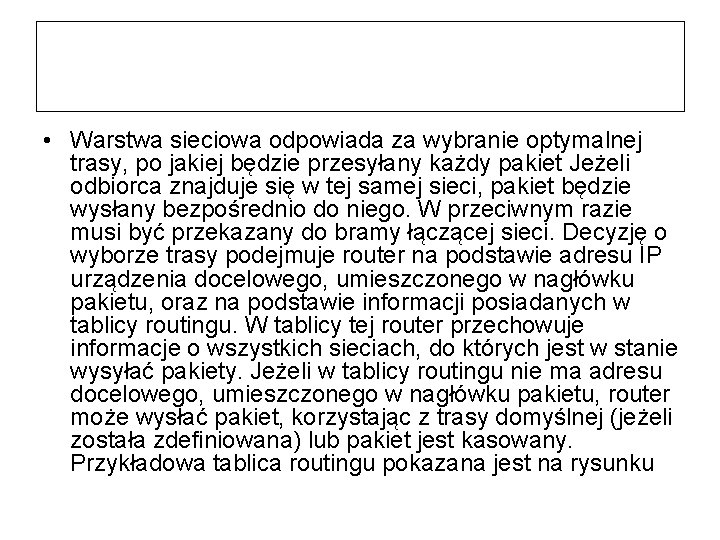 • Warstwa sieciowa odpowiada za wybranie optymalnej trasy, po jakiej będzie przesyłany każdy pakiet Jeżeli odbiorca znajduje się w tej samej sieci, pakiet będzie wysłany bezpośrednio do niego. W przeciwnym razie musi być przekazany do bramy łączącej sieci. Decyzję o wyborze trasy podejmuje router na podstawie adresu IP urządzenia docelowego, umieszczonego w nagłówku pakietu, oraz na podstawie informacji posiadanych w tablicy routingu. W tablicy tej router przechowuje informacje o wszystkich sieciach, do których jest w stanie wysyłać pakiety. Jeżeli w tablicy routingu nie ma adresu docelowego, umieszczonego w nagłówku pakietu, router może wysłać pakiet, korzystając z trasy domyślnej (jeżeli została zdefiniowana) lub pakiet jest kasowany. Przykładowa tablica routingu pokazana jest na rysunku